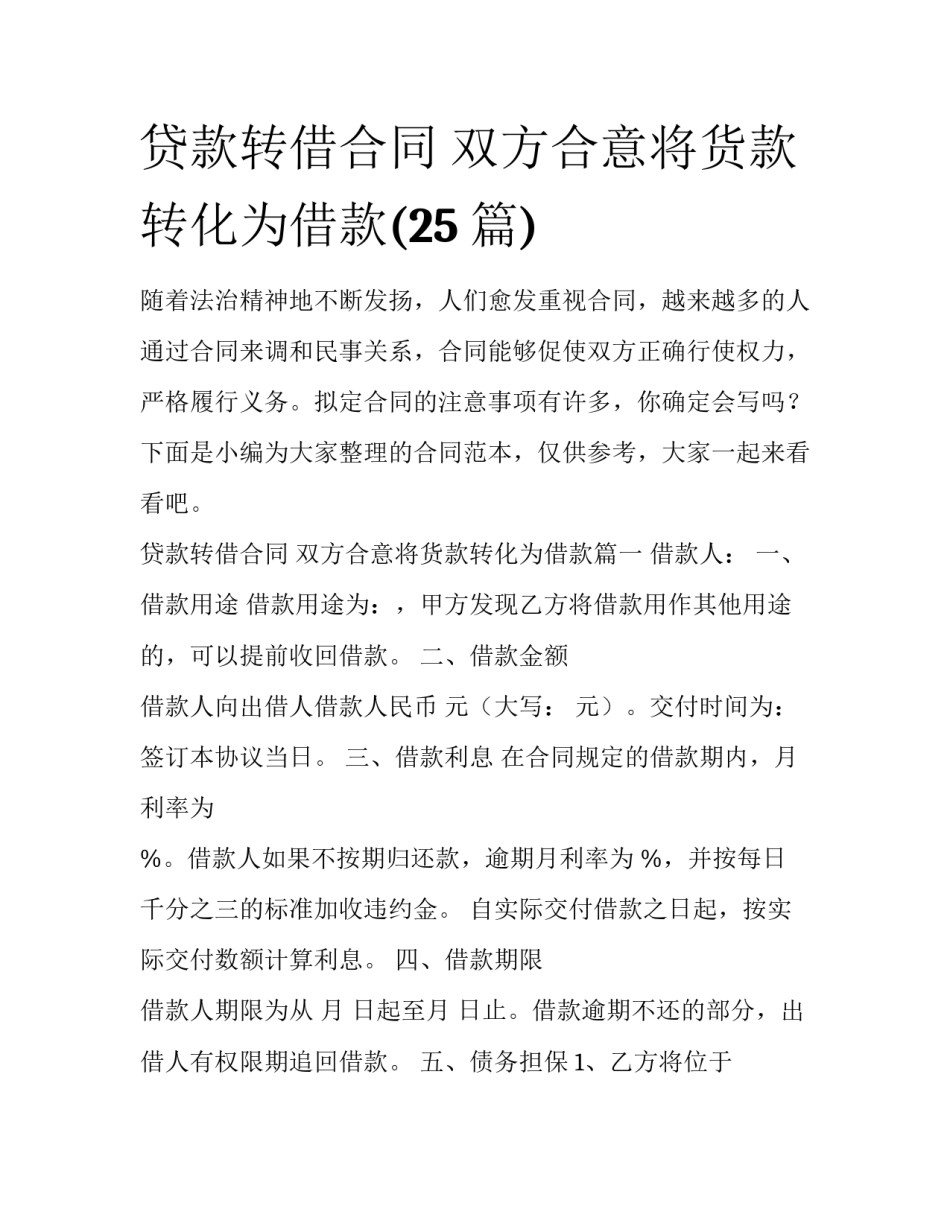 贷款转借合同 双方合意将货款转化为借款(25 篇)

随着法治精神地不断发扬，人们愈发重视合同，越来越多的人通过合同来调和民事关系，合同能够促使双方正确行使权力，严格履行义务。拟定合同的注意事项有许多，你确定会写吗？下面是小编为大家整理的合同范本，仅供参考，大家一起来看看吧。

贷款转借合同 双方合意将货款转化为借款篇一 借款人： 一、借款用途 借款用途为：，甲方发现乙方将借款用作其他用途的，可以提前收回借款。 二、借款金额

借款人向出借人借款人民币 元（大写： 元）。交付时间为：签订本协议当日。 三、借款利息 在合同规定的借款期内，月利率为

%。借款人如果不按期归还款，逾期月利率为 %，并按每日千分之三的标准加收违约金。 自实际交付借款之日起，按实际交付数额计算利息。 四、借款期限

借款人期限为从 月 日起至月 日止。借款逾期不还的部分，出借人有权限期追回借款。 五、债务担保 1、乙方将位于